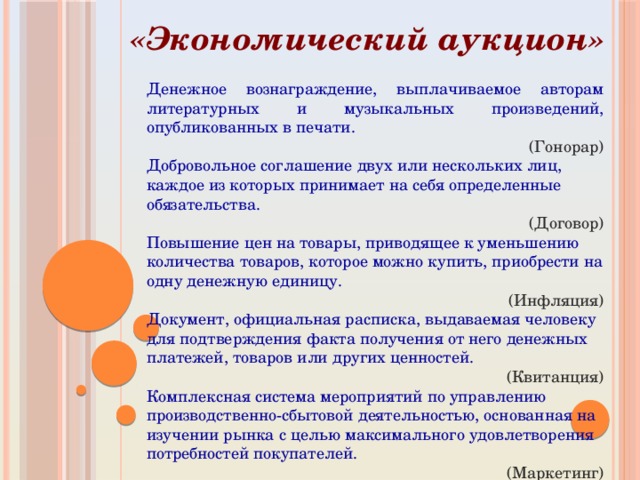 «Экономический аукцион»

Денежное вознаграждение, выплачиваемое авторам литературных и музыкальных произведений, опубликованных в печати.

(Гонорар)

Добровольное соглашение двух или нескольких лиц, каждое из которых принимает на себя определенные обязательства.

(Договор)

Повышение цен на товары, приводящее к уменьшению количества товаров, которое можно купить, приобрести на одну денежную единицу.

(Инфляция)

Документ, официальная расписка, выдаваемая человеку для подтверждения факта получения от него денежных платежей, товаров или других ценностей.

(Квитанция)

Комплексная система мероприятий по управлению производственно-сбытовой деятельностью, основанная на изучении рынка с целью максимального удовлетворения потребностей покупателей.

(Маркетинг)